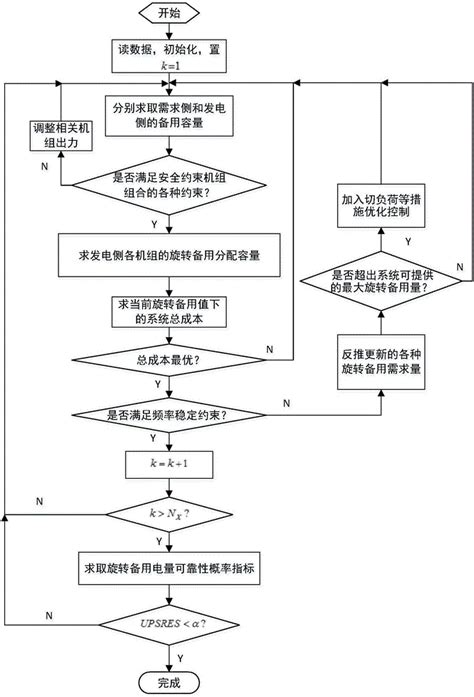 开始

读数据，初始化，置 $k=1$

分别求取需求侧和发电侧的备用容量

调整相关机组出力

N

是否满足安全约束机组组合的各种约束？

Y

求发电侧各机组的旋转备用分配容量

求当前旋转备用值下的系统总成本

总成本最优？

N

Y

是否满足频率稳定约束？

N

Y

$k=k+1$

N

$k>N_X$？

Y

求取旋转备用电量可靠性概率指标

N

$UPSRES<\alpha$？

Y

完成

加入切负荷等措施优化控制

Y

是否超出系统可提供的最大旋转备用量？

N

反推更新的各种旋转备用需求量